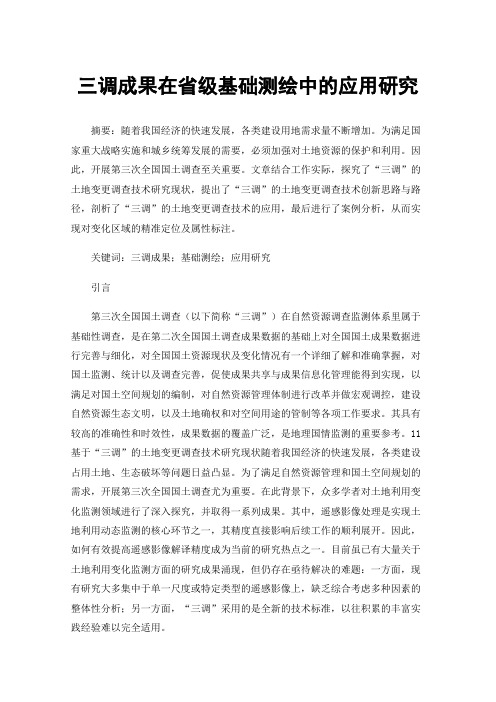 三调成果在省级基础测绘中的应用研究

摘要：随着我国经济的快速发展，各类建设用地需求量不断增加。为满足国家重大战略实施和城乡统筹发展的需要，必须加强对土地资源的保护和利用。因此，开展第三次全国国土调查至关重要。文章结合工作实际，探究了“三调”的土地变更调查技术研究现状，提出了“三调”的土地变更调查技术创新思路与路径，剖析了“三调”的土地变更调查技术的应用，最后进行了案例分析，从而实现对变化区域的精准定位及属性标注。

关键词：三调成果；基础测绘；应用研究

引言

第三次全国国土调查（以下简称“三调”）在自然资源调查监测体系里属于基础性调查，是在第二次全国国土调查成果数据的基础上对全国国土成果数据进行完善与细化，对全国国土资源现状及变化情况有一个详细了解和准确掌握，对国土监测、统计以及调查完善，促使成果共享与成果信息化管理能得到实现，以满足对国土空间规划的编制，对自然资源管理体制进行改革并做宏观调控，建设自然资源生态文明，以及土地确权和对空间用途的管制等各项工作要求。其具有较高的准确性和时效性，成果数据的覆盖广泛，是地理国情监测的重要参考。11基于“三调”的土地变更调查技术研究现状随着我国经济的快速发展，各类建设占用土地、生态破坏等问题日益凸显。为了满足自然资源管理和国土空间规划的需求，开展第三次全国国土调查尤为重要。在此背景下，众多学者对土地利用变化监测领域进行了深入探究，并取得一系列成果。其中，遥感影像处理是实现土地利用动态监测的核心环节之一，其精度直接影响后续工作的顺利展开。因此，如何有效提高遥感影像解译精度成为当前的研究热点之一。目前虽已有大量关于土地利用变化监测方面的研究成果涌现，但仍存在亟待解决的难题：一方面，现有研究大多集中于单一尺度或特定类型的遥感影像上，缺乏综合考虑多种因素的整体性分析；另一方面，“三调”采用的是全新的技术标准，以往积累的丰富实践经验难以完全适用。